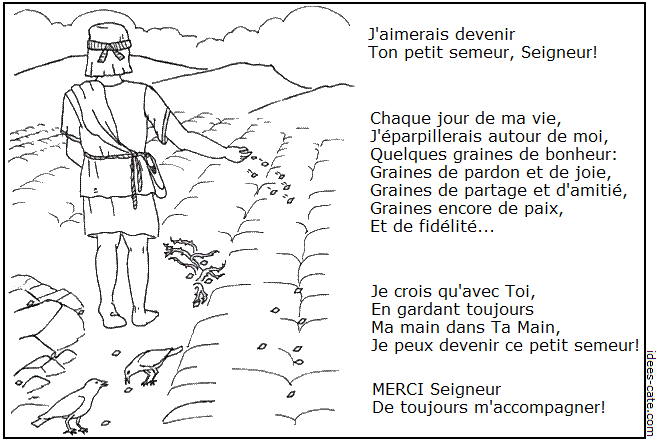 J'aimerais devenir
Ton petit semeur, Seigneur!

Chaque jour de ma vie,
J'éparpillerais autour de moi,
Quelques graines de bonheur:
Graines de pardon et de joie,
Graines de partage et d'amitié,
Graines encore de paix,
Et de fidélité...

Je crois qu'avec Toi,
En gardant toujours
Ma main dans Ta Main,
Je peux devenir ce petit semeur!

MERCI Seigneur
De toujours m'accompagner!

idees-cate.com